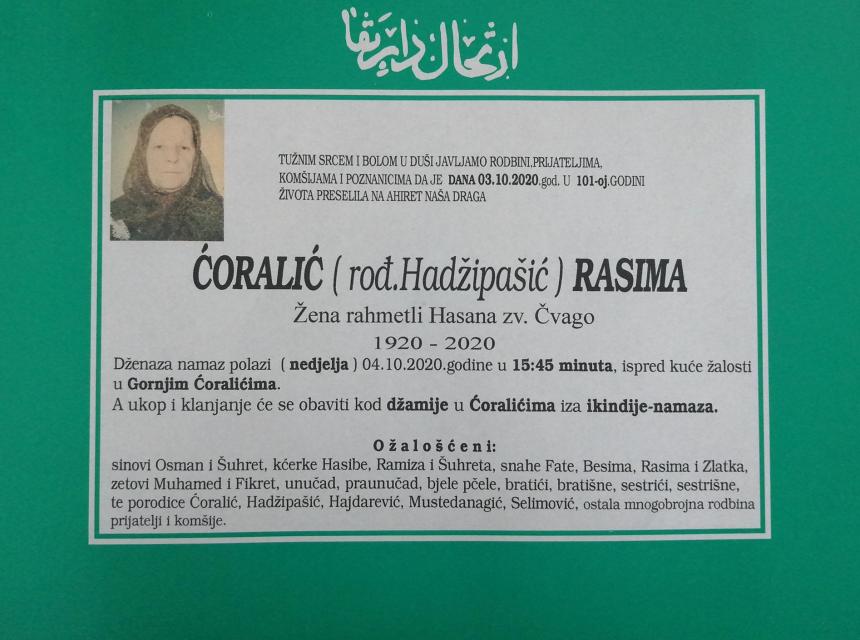 ارتحال دار بقا

TUŽNIM SRCEM I BOLOM U DUŠI JAVLJAMO RODBINI,PRIJATELJIMA, KOMŠIJAMA I POZNANICIMA DA JE DANA 03.10.2020.god. U 101-oj.GODINI ŽIVOTA PRESELILA NA AHIRET NAŠA DRAGA

ĆORALIĆ ( rođ.Hadžipašić ) RASIMA

Žena rahmetli Hasana zv. Čvago

1920 - 2020

Dženaza namaz polazi ( nedjelja ) 04.10.2020.godine u 15:45 minuta, ispred kuće žalosti u Gornjim Ćoralićima.

A ukop i klanjanje će se obaviti kod džamije u Ćoralićima iza ikindije-namaza.

Ožalošćeni:

sinovi Osman i Šuhret, kćerke Hasibe, Ramiza i Šuhreta, snahe Fate, Besima, Rasima i Zlatka, zetovi Muhamed i Fikret, unučad, praunučad, bjele pčele, bratići, bratišne, sestrići, sestrišne, te porodice Ćoralić, Hadžipašić, Hajdarević, Mustedanagić, Selimović, ostala mnogobrojna rodbina prijatelji i komšije.